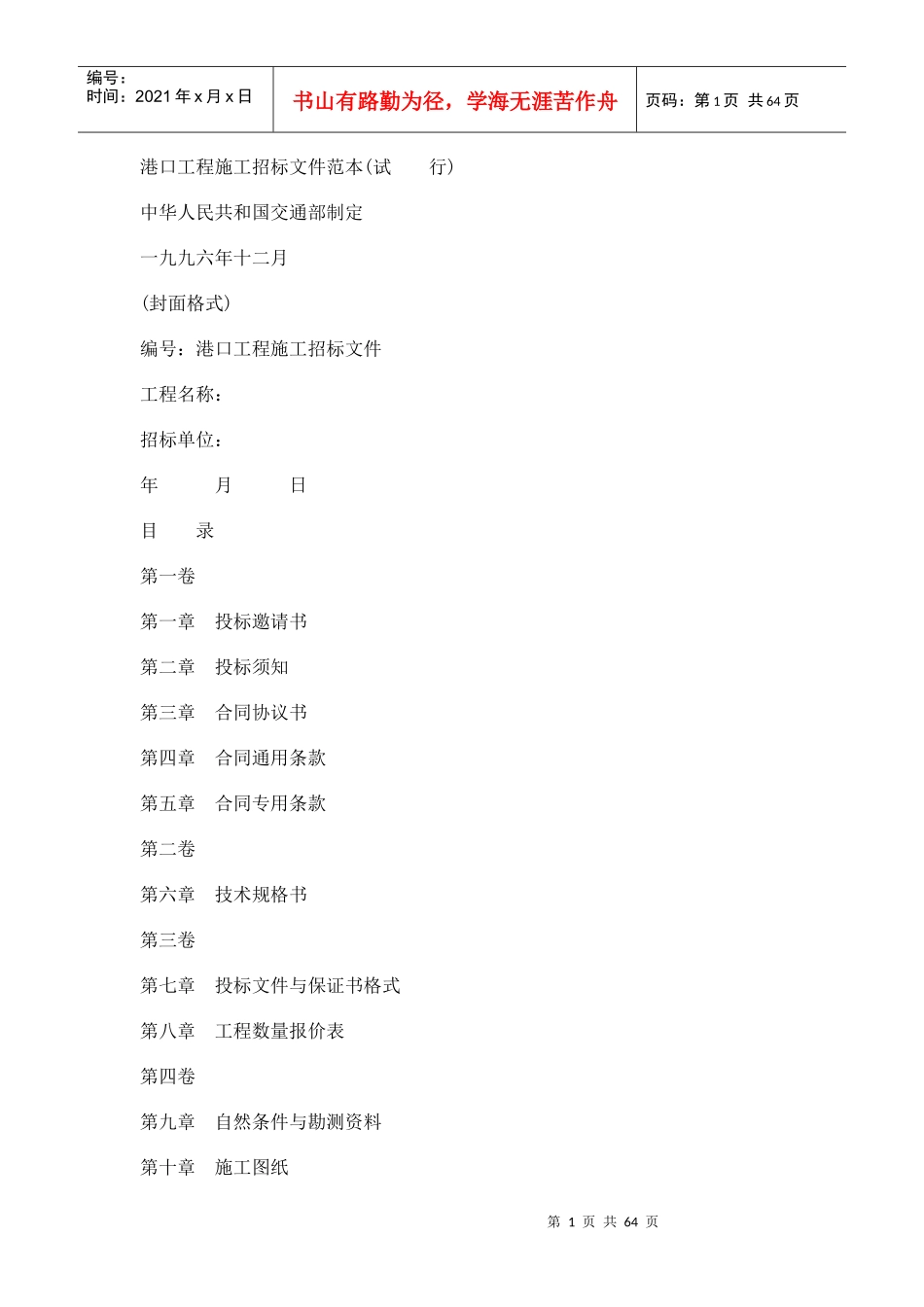 | 编号：<br>时间：2021 年 x 月 x 日 | 书山有路勤为径，学海无涯苦作舟 | 页码：第 1 页 共 64 页 |
|---|---|---|

港口工程施工招标文件范本(试　　行)

中华人民共和国交通部制定

一九九六年十二月

(封面格式)

编号：港口工程施工招标文件

工程名称：

招标单位：

年　　月　　日

目　　录

第一卷

第一章　投标邀请书

第二章　投标须知

第三章　合同协议书

第四章　合同通用条款

第五章　合同专用条款

第二卷

第六章　技术规格书

第三卷

第七章　投标文件与保证书格式

第八章　工程数量报价表

第四卷

第九章　自然条件与勘测资料

第十章　施工图纸

第 1 页 共 64 页